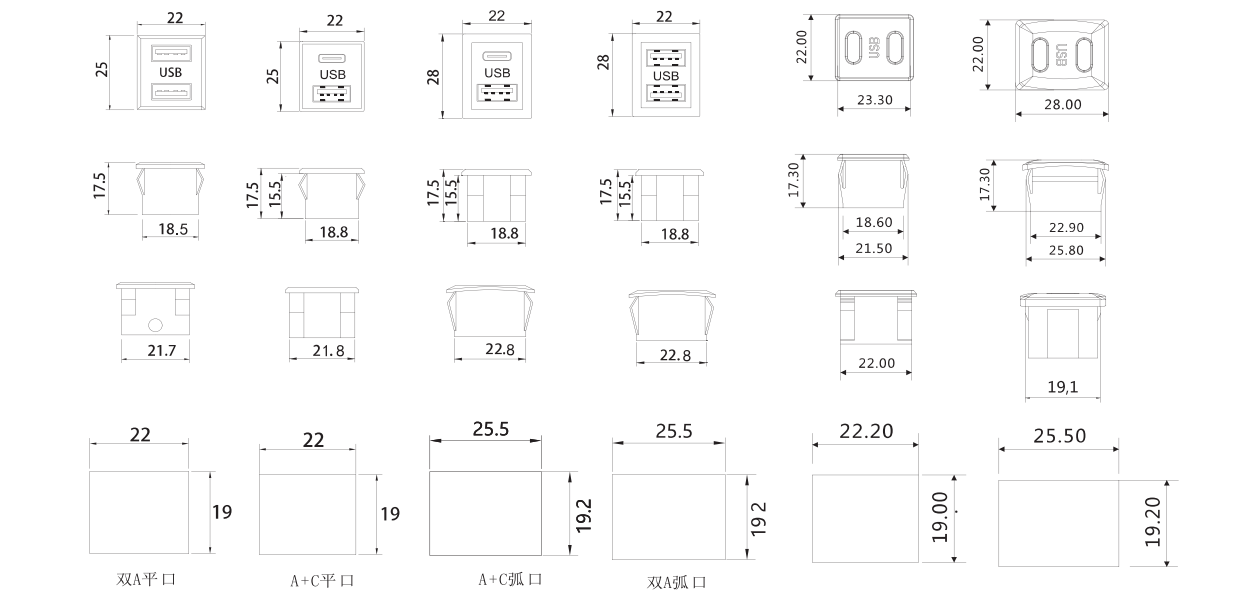 22
25
USB
22
25
USB
22
28
USB
22
28
USB
22.00
USB
23.30
22.00
USB
28.00

17.5
18.5
17.5
15.5
18.8
17.5
15.5
18.8
17.5
15.5
18.8
17.30
18.60
21.50
17.30
22.90
25.80

21.7
21.8
22.8
22.8
22.00
19,1

22
19
双A平口
22
19
A+C平口
25.5
19.2
A+C弧口
25.5
19.2
双A弧口
22.20
19.00
25.50
19.20